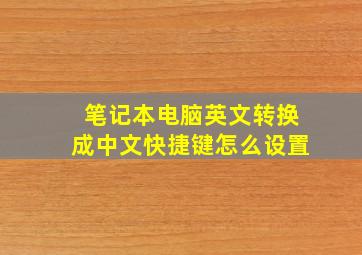 笔记本电脑英文转换成中文快捷键怎么设置